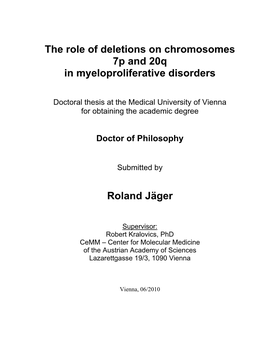 The role of deletions on chromosomes 7p and 20q in myeloproliferative disorders

Doctoral thesis at the Medical University of Vienna for obtaining the academic degree

Doctor of Philosophy

Submitted by

Roland Jäger

Supervisor:
Robert Kralovics, PhD
CeMM – Center for Molecular Medicine of the Austrian Academy of Sciences
Lazarettgasse 19/3, 1090 Vienna

Vienna, 06/2010